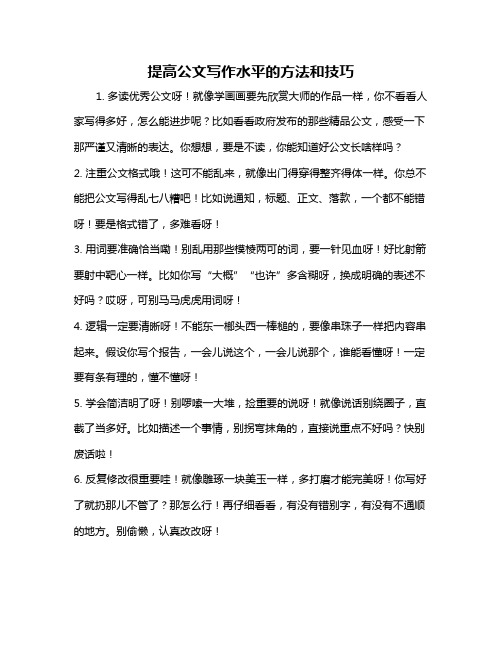 提高公文写作水平的方法和技巧

1. 多读优秀公文呀！就像学画画要先欣赏大师的作品一样，你不看看人家写得多好，怎么能进步呢？比如看看政府发布的那些精品公文，感受一下那严谨又清晰的表达。你想想，要是不读，你能知道好公文长啥样吗？

2. 注重公文格式哦！这可不能乱来，就像出门得穿得整齐得体一样。你总不能把公文写得乱七八糟吧！比如说通知，标题、正文、落款，一个都不能错呀！要是格式错了，多难看呀！

3. 用词要准确恰当嘞！别乱用那些模棱两可的词，要一针见血呀！好比射箭要射中靶心一样。比如你写“大概”“也许”多含糊呀，换成明确的表述不好吗？哎呀，可别马马虎虎用词呀！

4. 逻辑一定要清晰呀！不能东一榔头西一棒槌的，要像串珠子一样把内容串起来。假设你写个报告，一会儿说这个，一会儿说那个，谁能看懂呀！一定要有条有理的，懂不懂呀！

5. 学会简洁明了呀！别啰嗦一大堆，捡重要的说呀！就像说话别绕圈子，直截了当多好。比如描述一个事情，别拐弯抹角的，直接说重点不好吗？快别废话啦！

6. 反复修改很重要哇！就像雕琢一块美玉一样，多打磨才能完美呀！你写好了就扔那儿不管了？那怎么行！再仔细看看，有没有错别字，有没有不通顺的地方。别偷懒，认真改改呀！